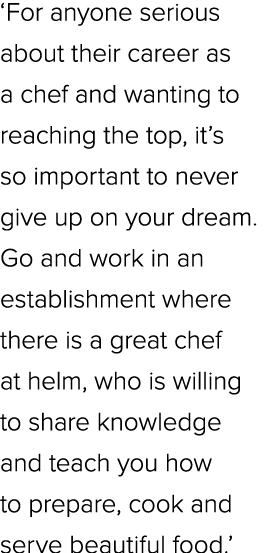 ‘For anyone serious about their career as a chef and wanting to reaching the top, it’s so important to never give up on your dream. Go and work in an establishment where there is a great chef at helm, who is willing to share knowledge and teach you how to prepare, cook and serve beautiful food.’